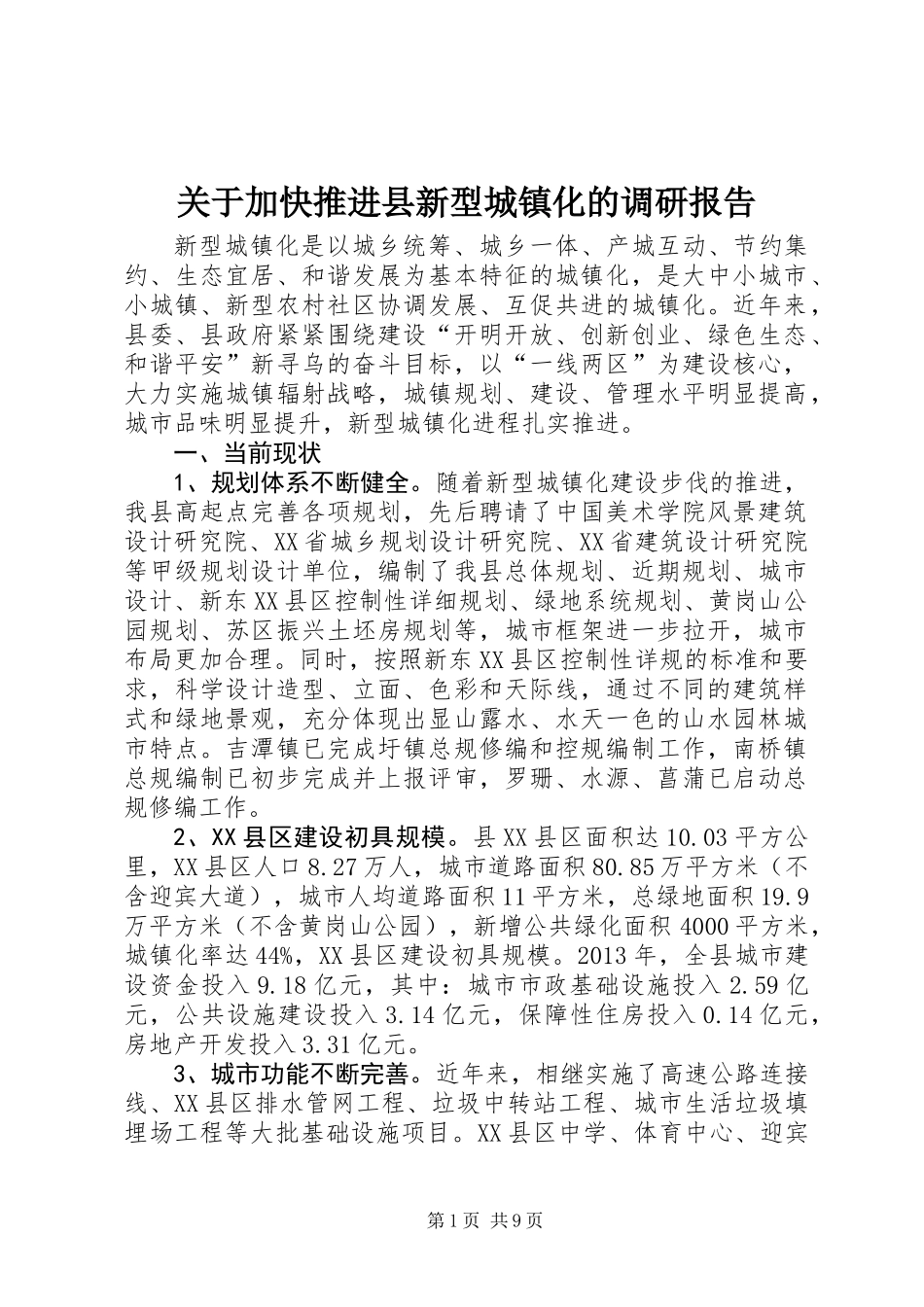 关于加快推进县新型城镇化的调研报告

新型城镇化是以城乡统筹、城乡一体、产城互动、节约集约、生态宜居、和谐发展为基本特征的城镇化，是大中小城市、小城镇、新型农村社区协调发展、互促共进的城镇化。近年来，县委、县政府紧紧围绕建设“开明开放、创新创业、绿色生态、和谐平安”新寻乌的奋斗目标，以“一线两区”为建设核心，大力实施城镇辐射战略，城镇规划、建设、管理水平明显提高，城市品味明显提升，新型城镇化进程扎实推进。

一、当前现状

1、规划体系不断健全。随着新型城镇化建设步伐的推进，我县高起点完善各项规划，先后聘请了中国美术学院风景建筑设计研究院、XX省城乡规划设计研究院、XX省建筑设计研究院等甲级规划设计单位，编制了我县总体规划、近期规划、城市设计、新东XX县区控制性详细规划、绿地系统规划、黄岗山公园规划、苏区振兴土坯房规划等，城市框架进一步拉开，城市布局更加合理。同时，按照新东XX县区控制性详规的标准和要求，科学设计造型、立面、色彩和天际线，通过不同的建筑样式和绿地景观，充分体现出显山露水、水天一色的山水园林城市特点。吉潭镇已完成圩镇总规修编和控规编制工作，南桥镇总规编制已初步完成并上报评审，罗珊、水源、菖蒲已启动总规修编工作。

2、XX县区建设初具规模。县XX县区面积达10.03平方公里，XX县区人口8.27万人，城市道路面积80.85万平方米（不含迎宾大道），城市人均道路面积11平方米，总绿地面积19.9万平方米（不含黄岗山公园），新增公共绿化面积4000平方米，城镇化率达44%，XX县区建设初具规模。2013年，全县城市建设资金投入9.18亿元，其中：城市市政基础设施投入2.59亿元，公共设施建设投入3.14亿元，保障性住房投入0.14亿元，房地产开发投入3.31亿元。

3、城市功能不断完善。近年来，相继实施了高速公路连接线、XX县区排水管网工程、垃圾中转站工程、城市生活垃圾填埋场工程等大批基础设施项目。XX县区中学、体育中心、迎宾

第1页 共9页